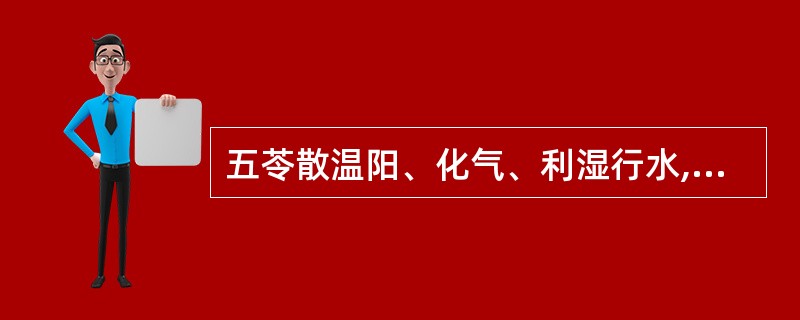 五苓散温阳、化气、利湿行水,...